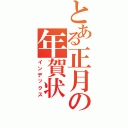 とある正月の年賀状
インデックス